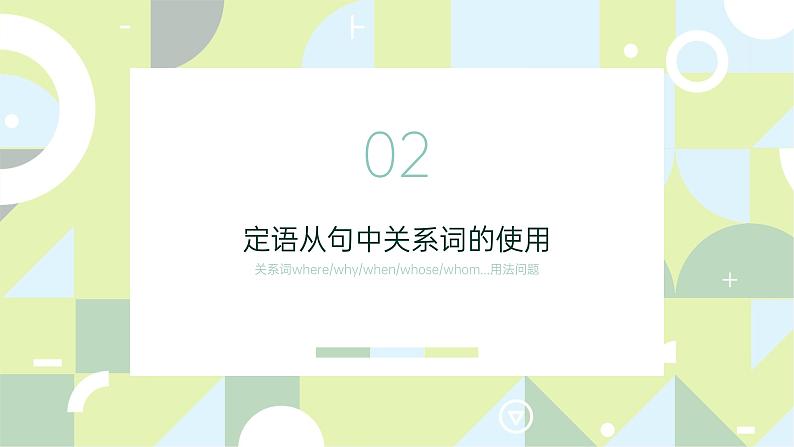 02

定语从句中关系词的使用

关系词where/why/when/whose/whom...用法问题